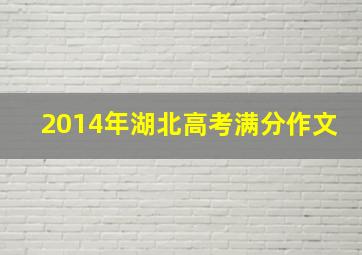 2014年湖北高考满分作文